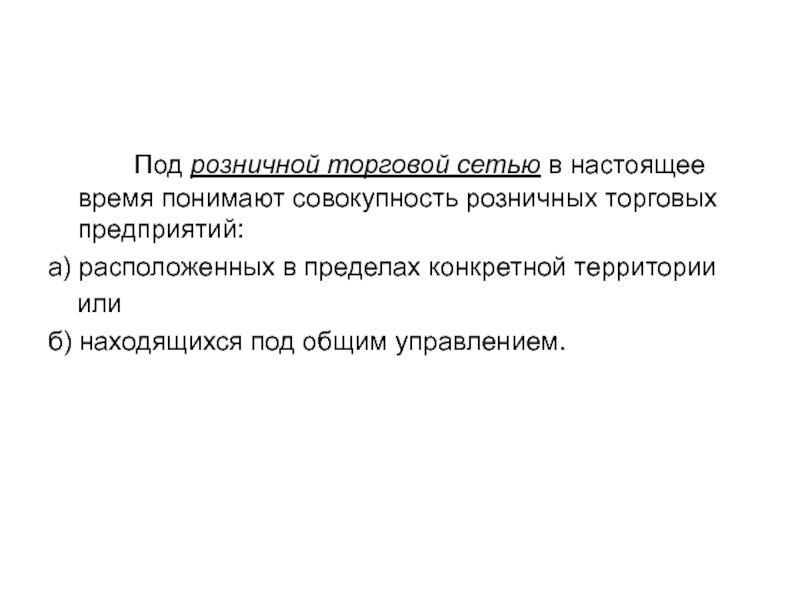 Под розничной торговой сетью в настоящее время понимают совокупность розничных торговых предприятий:

а) расположенных в пределах конкретной территории или

б) находящихся под общим управлением.